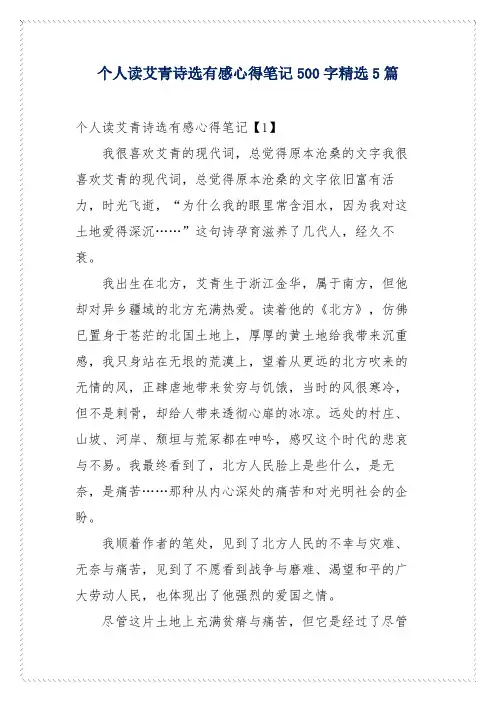 个人读艾青诗选有感心得笔记500字精选5篇

个人读艾青诗选有感心得笔记【1】

我很喜欢艾青的现代词，总觉得原本沧桑的文字我很喜欢艾青的现代词，总觉得原本沧桑的文字依旧富有活力，时光飞逝，“为什么我的眼里常含泪水，因为我对这土地爱得深沉……”这句诗孕育滋养了几代人，经久不衰。

我出生在北方，艾青生于浙江金华，属于南方，但他却对异乡疆域的北方充满热爱。读着他的《北方》，仿佛已置身于苍茫的北国土地上，厚厚的黄土地给我带来沉重感，我只身站在无垠的荒漠上，望着从更远的北方吹来的无情的风，正肆虐地带来贫穷与饥饿，当时的风很寒冷，但不是刺骨，却给人带来透彻心扉的冰凉。远处的村庄、山坡、河岸、颓垣与荒冢都在呻吟，感叹这个时代的悲哀与不易。我最终看到了，北方人民脸上是些什么，是无奈，是痛苦……那种从内心深处的痛苦和对光明社会的企盼。

我顺着作者的笔处，见到了北方人民的不幸与灾难、无奈与痛苦，见到了不愿看到战争与磨难、渴望和平的广大劳动人民，也体现出了他强烈的爱国之情。

尽管这片土地上充满贫瘠与痛苦，但它是经过了尽管